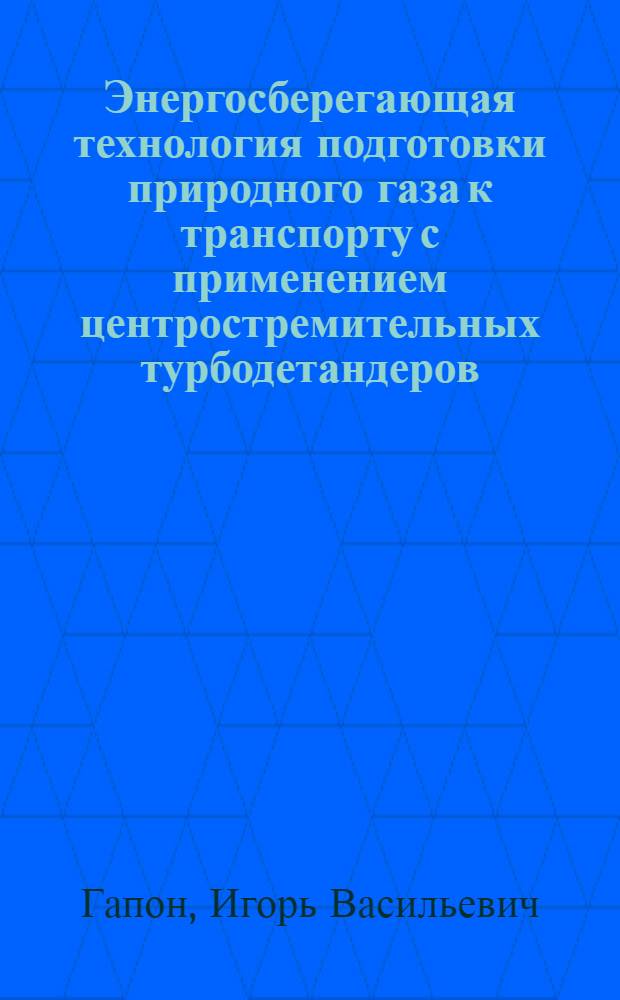 Энергосберегающая технология подготовки природного газа к транспорту с применением центростремительных турбодетандеров

Гапон, Игорь Васильевич